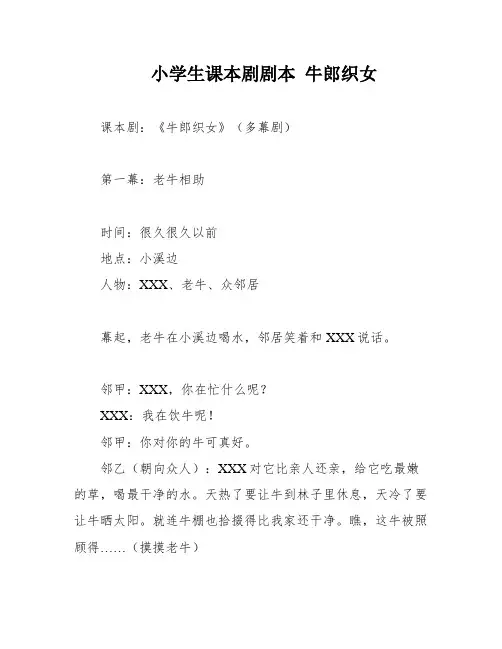 小学生课本剧剧本 牛郎织女

课本剧：《牛郎织女》（多幕剧）

第一幕：老牛相助

时间：很久很久以前
地点：小溪边
人物：XXX、老牛、众邻居

幕起，老牛在小溪边喝水，邻居笑着和XXX说话。

邻甲：XXX，你在忙什么呢？
XXX：我在饮牛呢！
邻甲：你对你的牛可真好。
邻乙（朝向众人）：XXX对它比亲人还亲，给它吃最嫩的草，喝最干净的水。天热了要让牛到林子里休息，天冷了要让牛晒太阳。就连牛棚也拾掇得比我家还干净。瞧，这牛被照顾得……（摸摸老牛）